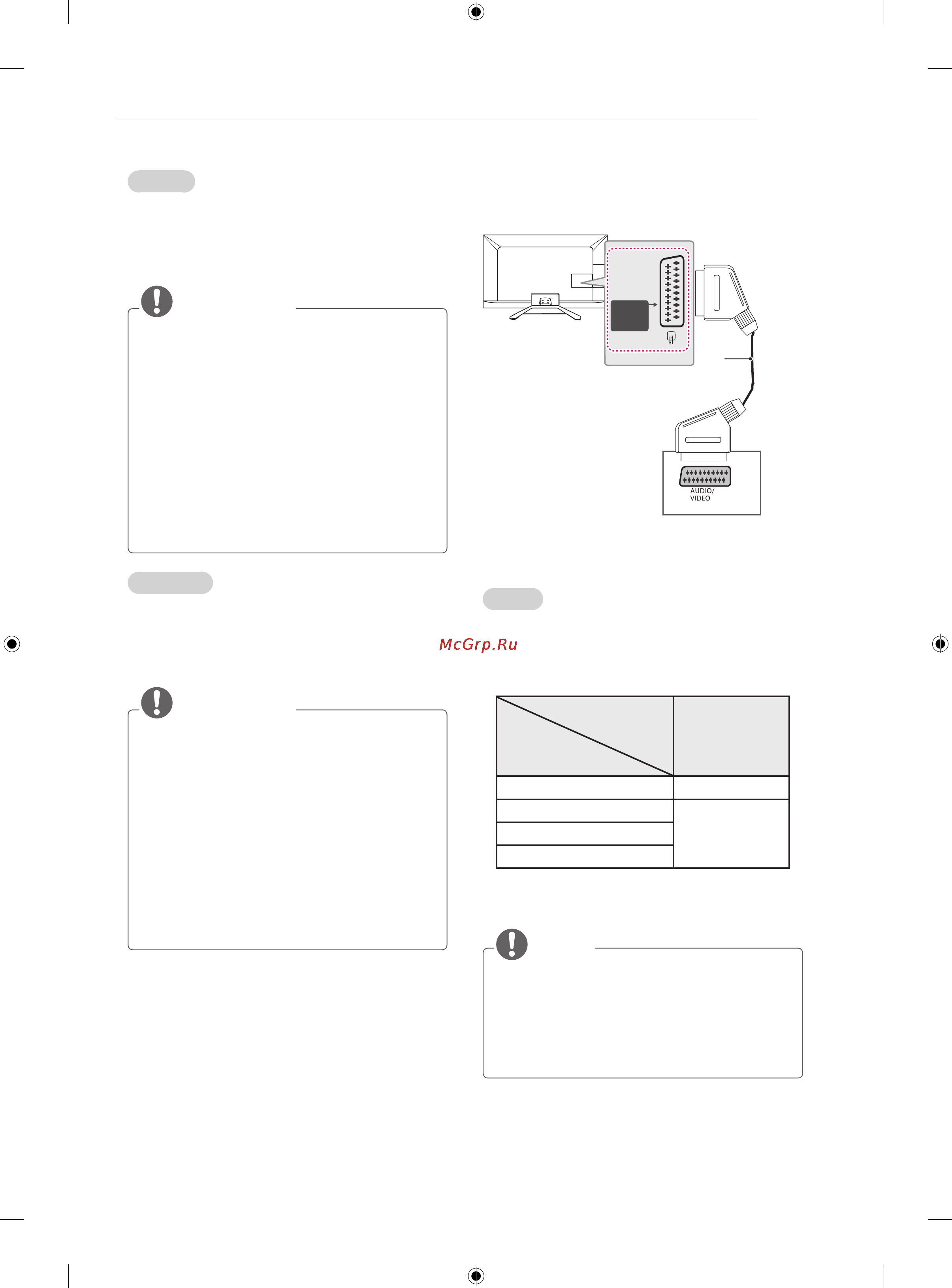 AUDIO/
VIDEO

McGrp.Ru